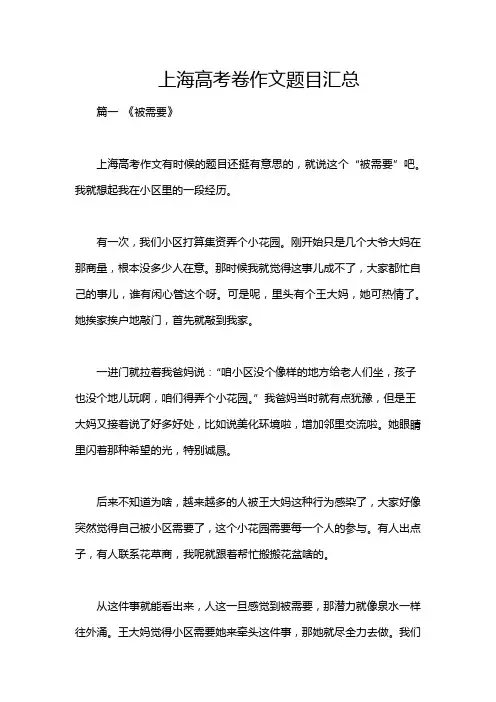 上海高考卷作文题目汇总

篇一 《被需要》

上海高考作文有时候的题目还挺有意思的，就说这个“被需要”吧。我就想起我在小区里的一段经历。

有一次，我们小区打算集资弄个小花园。刚开始只是几个大爷大妈在那商量，根本没多少人在意。那时候我就觉得这事儿成不了，大家都忙自己的事儿，谁有闲心管这个呀。可是呢，里头有个王大妈，她可热情了。她挨家挨户地敲门，首先就敲到我家。

一进门就拉着我爸妈说：“咱小区没个像样的地方给老人们坐，孩子也没个地儿玩啊，咱们得弄个小花园。”我爸妈当时就有点犹豫，但是王大妈又接着说了好多好处，比如说美化环境啦，增加邻里交流啦。她眼睛里闪着那种希望的光，特别诚恳。

后来不知道为啥，越来越多的人被王大妈这种行为感染了，大家好像突然觉得自己被小区需要了，这个小花园需要每一个人的参与。有人出点子，有人联系花草商，我呢就跟着帮忙搬搬花盆啥的。

从这件事就能看出来，人这一旦感觉到被需要，那潜力就像泉水一样往外涌。王大妈觉得小区需要她来牵头这件事，那她就尽全力去做。我们